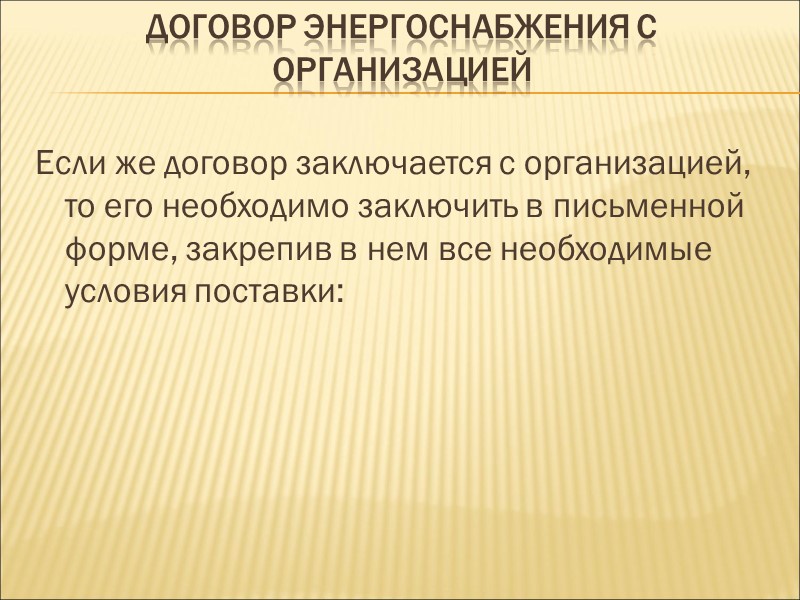 ДОГОВОР ЭНЕРГОСНАБЖЕНИЯ С ОРГАНИЗАЦИЕЙ

Если же договор заключается с организацией, то его необходимо заключить в письменной форме, закрепив в нем все необходимые условия поставки: